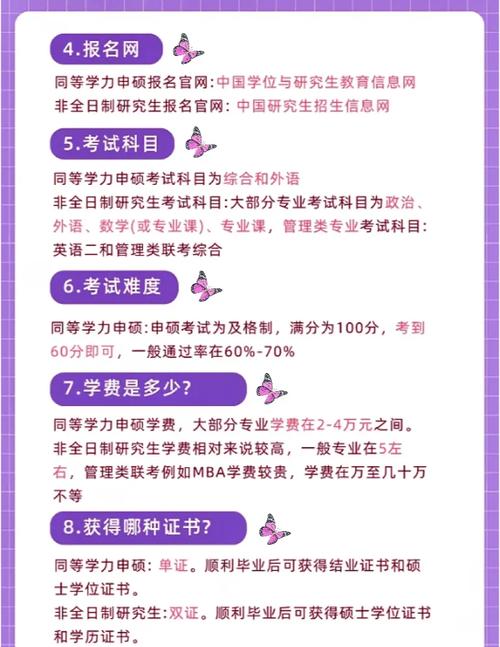 4.报名网

同等学力申硕报名官网:中国学位与研究生教育信息网
非全日制研究生报名官网: 中国研究生招生信息网

5.考试科目

同等学力申硕考试科目为综合和外语
非全日制研究生考试科目:大部分专业考试科目为政治、外语、数学(或专业课)、专业课，管理类专业考试科目: 英语二和管理类联考综合

6.考试难度

同等学力申硕:申硕考试为及格制，满分为100分，考到60分即可，一般通过率在60%-70%

7.学费是多少?

同等学力申硕学费，大部分专业学费在2-4万元之间。
非全日制研究生学费相对来说较高，一般专业在5左右，管理类联考例如MBA学费较贵，学费在万至几十万不等

8.获得哪种证书?

同等学力申硕: 单证。顺利毕业后可获得结业证书和硕士学位证书。
非全日制研究生:双证。顺利毕业后可获得硕士学位证书和学历证书。